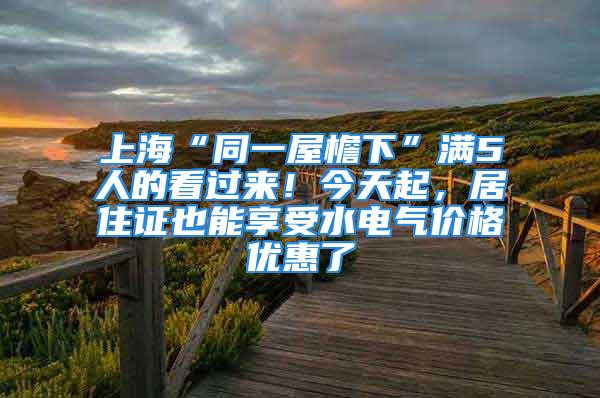 上海“同一屋檐下”满5人的看过来！今天起，居住证也能享受水电气价格优惠了